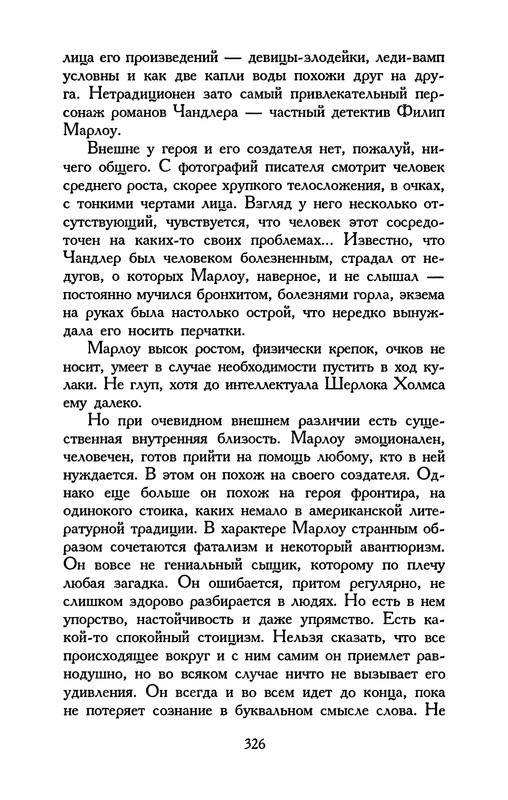 лица его произведений — девицы-злодейки, леди-вамп условны и как две капли воды похожи друг на друга. Нетрадиционен зато самый привлекательный персонаж романов Чандлера — частный детектив Филип Марлоу.

Внешне у героя и его создателя нет, пожалуй, ничего общего. С фотографий писателя смотрит человек среднего роста, скорее хрупкого телосложения, в очках, с тонкими чертами лица. Взгляд у него несколько отсутствующий, чувствуется, что человек этот сосредоточен на каких-то своих проблемах... Известно, что Чандлер был человеком болезненным, страдал от недугов, о которых Марлоу, наверное, и не слышал — постоянно мучился бронхитом, болезнями горла, экзема на руках была настолько острой, что нередко вынуждала его носить перчатки.

Марлоу высок ростом, физически крепок, очков не носит, умеет в случае необходимости пустить в ход кулаки. Не глуп, хотя до интеллектуала Шерлока Холмса ему далеко.

Но при очевидном внешнем различии есть существенная внутренняя близость. Марлоу эмоционален, человечен, готов прийти на помощь любому, кто в ней нуждается. В этом он похож на своего создателя. Однако еще больше он похож на героя фронтира, на одинокого стоика, каких немало в американской литературной традиции. В характере Марлоу странным образом сочетаются фатализм и некоторый авантюризм. Он вовсе не гениальный сыщик, которому по плечу любая загадка. Он ошибается, притом регулярно, не слишком здорово разбирается в людях. Но есть в нем упорство, настойчивость и даже упрямство. Есть какой-то спокойный стоицизм. Нельзя сказать, что все происходящее вокруг и с ним самим он приемлет равнодушно, но во всяком случае ничто не вызывает его удивления. Он всегда и во всем идет до конца, пока не потеряет сознание в буквальном смысле слова. Не

326